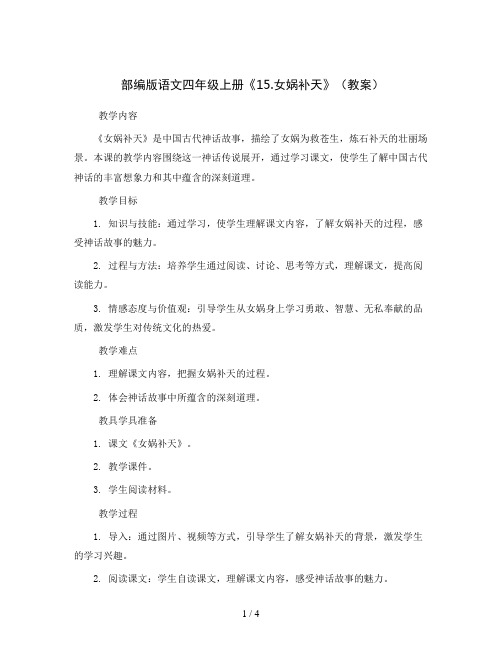 部编版语文四年级上册《15.女娲补天》（教案）

教学内容

《女娲补天》是中国古代神话故事，描绘了女娲为救苍生，炼石补天的壮丽场景。本课的教学内容围绕这一神话传说展开，通过学习课文，使学生了解中国古代神话的丰富想象力和其中蕴含的深刻道理。

教学目标

1. 知识与技能：通过学习，使学生理解课文内容，了解女娲补天的过程，感受神话故事的魅力。

2. 过程与方法：培养学生通过阅读、讨论、思考等方式，理解课文，提高阅读能力。

3. 情感态度与价值观：引导学生从女娲身上学习勇敢、智慧、无私奉献的品质，激发学生对传统文化的热爱。

教学难点

1. 理解课文内容，把握女娲补天的过程。

2. 体会神话故事中所蕴含的深刻道理。

教具学具准备

1. 课文《女娲补天》。

2. 教学课件。

3. 学生阅读材料。

教学过程

1. 导入：通过图片、视频等方式，引导学生了解女娲补天的背景，激发学生的学习兴趣。

2. 阅读课文：学生自读课文，理解课文内容，感受神话故事的魅力。

1 / 4